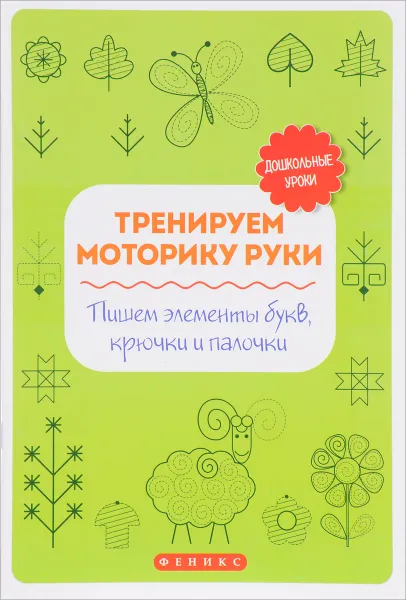 ДОШКОЛЬНЫЕ УРОКИ

ТРЕНИРУЕМ МОТОРИКУ РУКИ

Пишем элементы букв, крючки и палочки

ФЕНИКС